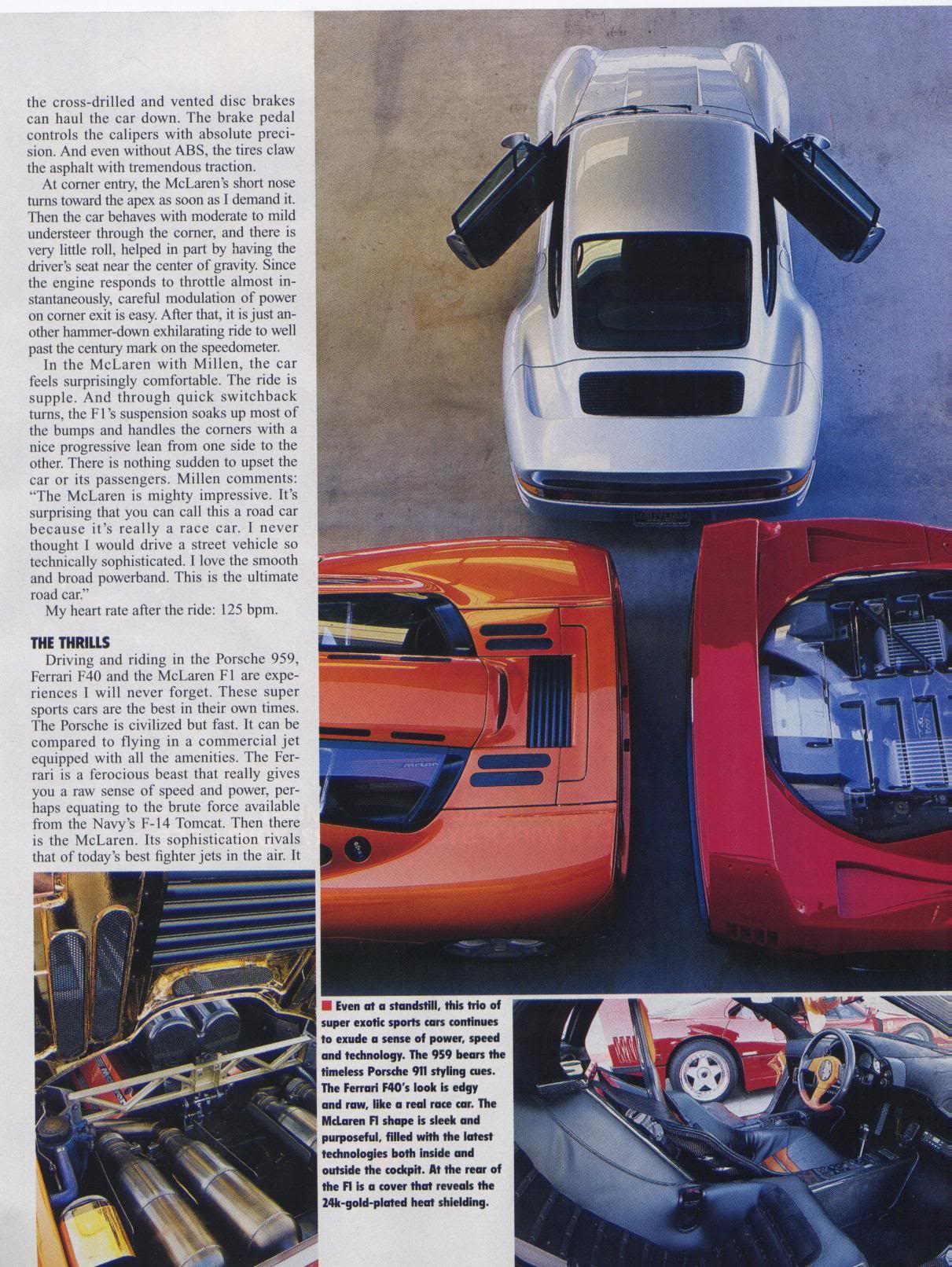 the cross-drilled and vented disc brakes can haul the car down. The brake pedal controls the calipers with absolute precision. And even without ABS, the tires claw the asphalt with tremendous traction.

At corner entry, the McLaren's short nose turns toward the apex as soon as I demand it. Then the car behaves with moderate to mild understeer through the corner, and there is very little roll, helped in part by having the driver's seat near the center of gravity. Since the engine responds to throttle almost instantaneously, careful modulation of power on corner exit is easy. After that, it is just another hammer-down exhilarating ride to well past the century mark on the speedometer.

In the McLaren with Millen, the car feels surprisingly comfortable. The ride is supple. And through quick switchback turns, the F1's suspension soaks up most of the bumps and handles the corners with a nice progressive lean from one side to the other. There is nothing sudden to upset the car or its passengers. Millen comments: "The McLaren is mighty impressive. It's surprising that you can call this a road car because it's really a race car. I never thought I would drive a street vehicle so technically sophisticated. I love the smooth and broad powerband. This is the ultimate road car."

My heart rate after the ride: 125 bpm.

THE THRILLS

Driving and riding in the Porsche 959, Ferrari F40 and the McLaren F1 are experiences I will never forget. These super sports cars are the best in their own times. The Porsche is civilized but fast. It can be compared to flying in a commercial jet equipped with all the amenities. The Ferrari is a ferocious beast that really gives you a raw sense of speed and power, perhaps equating to the brute force available from the Navy's F-14 Tomcat. Then there is the McLaren. Its sophistication rivals that of today's best fighter jets in the air. It

Even at a standstill, this trio of super exotic sports cars continues to exude a sense of power, speed and technology. The 959 bears the timeless Porsche 911 styling cues. The Ferrari F40's look is edgy and raw, like a real race car. The McLaren F1 shape is sleek and purposeful, filled with the latest technologies both inside and outside the cockpit. At the rear of the F1 is a cover that reveals the 24k-gold-plated heat shielding.